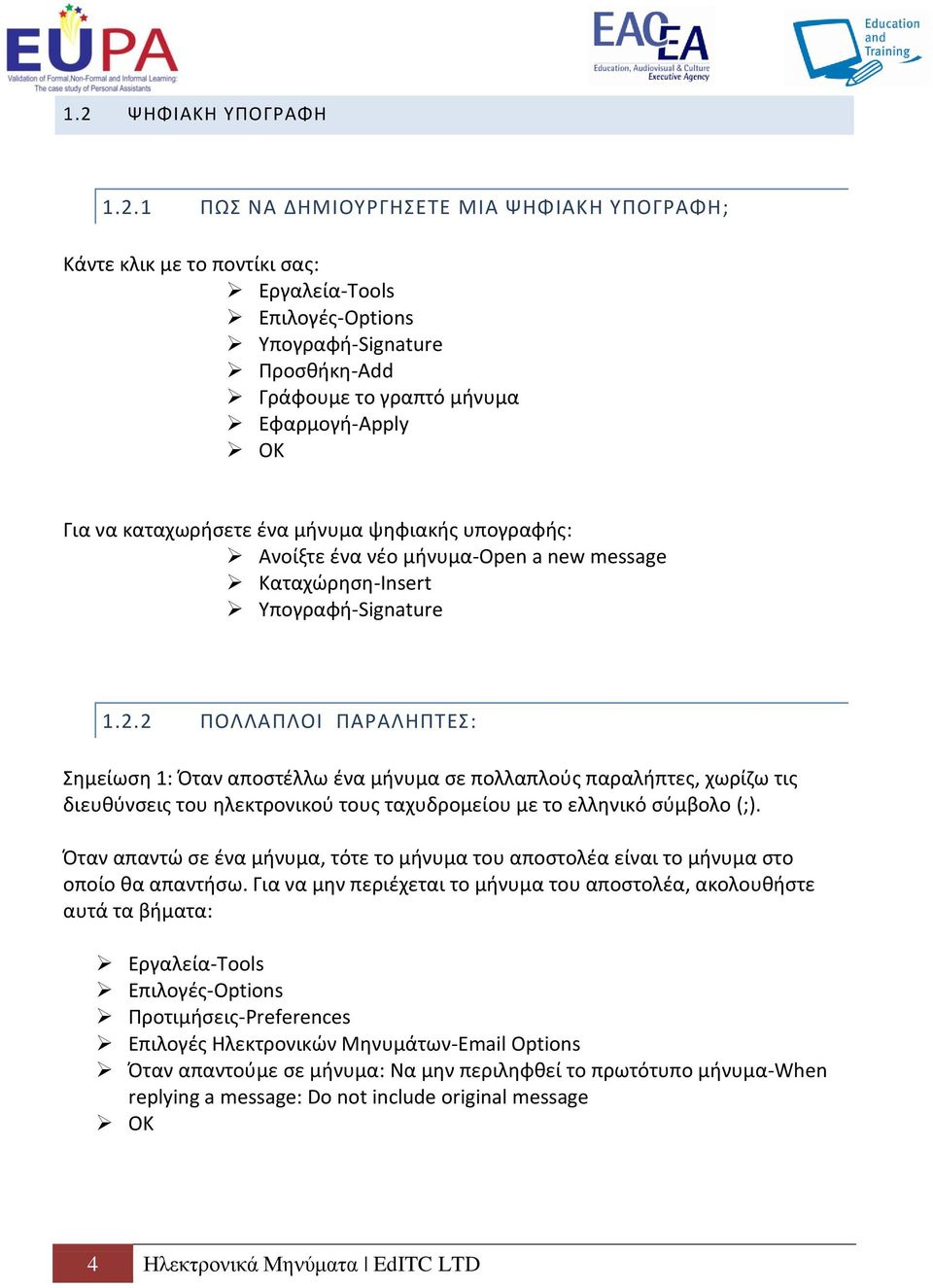 EUPA
Validation of Formal,Non-Formal and Informal Learning:
The case study of Personal Assistants

EACEA
Education, Audiovisual & Culture Executive Agency

Education and Training

1.2 ΨΗΦΙΑΚΗ ΥΠΟΓΡΑΦΗ

1.2.1 ΠΩΣ ΝΑ ΔΗΜΙΟΥΡΓΗΣΕΤΕ ΜΙΑ ΨΗΦΙΑΚΗ ΥΠΟΓΡΑΦΗ;

Κάντε κλικ με το ποντίκι σας:
➢ Εργαλεία-Tools
➢ Επιλογές-Options
➢ Υπογραφή-Signature
➢ Προσθήκη-Add
➢ Γράφουμε το γραπτό μήνυμα
➢ Εφαρμογή-Apply
➢ OK

Για να καταχωρήσετε ένα μήνυμα ψηφιακής υπογραφής:
➢ Ανοίξτε ένα νέο μήνυμα-Open a new message
➢ Καταχώρηση-Insert
➢ Υπογραφή-Signature

1.2.2 ΠΟΛΛΑΠΛΟΙ ΠΑΡΑΛΗΠΤΕΣ:

Σημείωση 1: Όταν αποστέλλω ένα μήνυμα σε πολλαπλούς παραλήπτες, χωρίζω τις διευθύνσεις του ηλεκτρονικού τους ταχυδρομείου με το ελληνικό σύμβολο (;).

Όταν απαντώ σε ένα μήνυμα, τότε το μήνυμα του αποστολέα είναι το μήνυμα στο οποίο θα απαντήσω. Για να μην περιέχεται το μήνυμα του αποστολέα, ακολουθήστε αυτά τα βήματα:

➢ Εργαλεία-Tools
➢ Επιλογές-Options
➢ Προτιμήσεις-Preferences
➢ Επιλογές Ηλεκτρονικών Μηνυμάτων-Email Options
➢ Όταν απαντούμε σε μήνυμα: Να μην περιληφθεί το πρωτότυπο μήνυμα-When replying a message: Do not include original message
➢ OK

4 Ηλεκτρονικά Μηνύματα | EdITC LTD